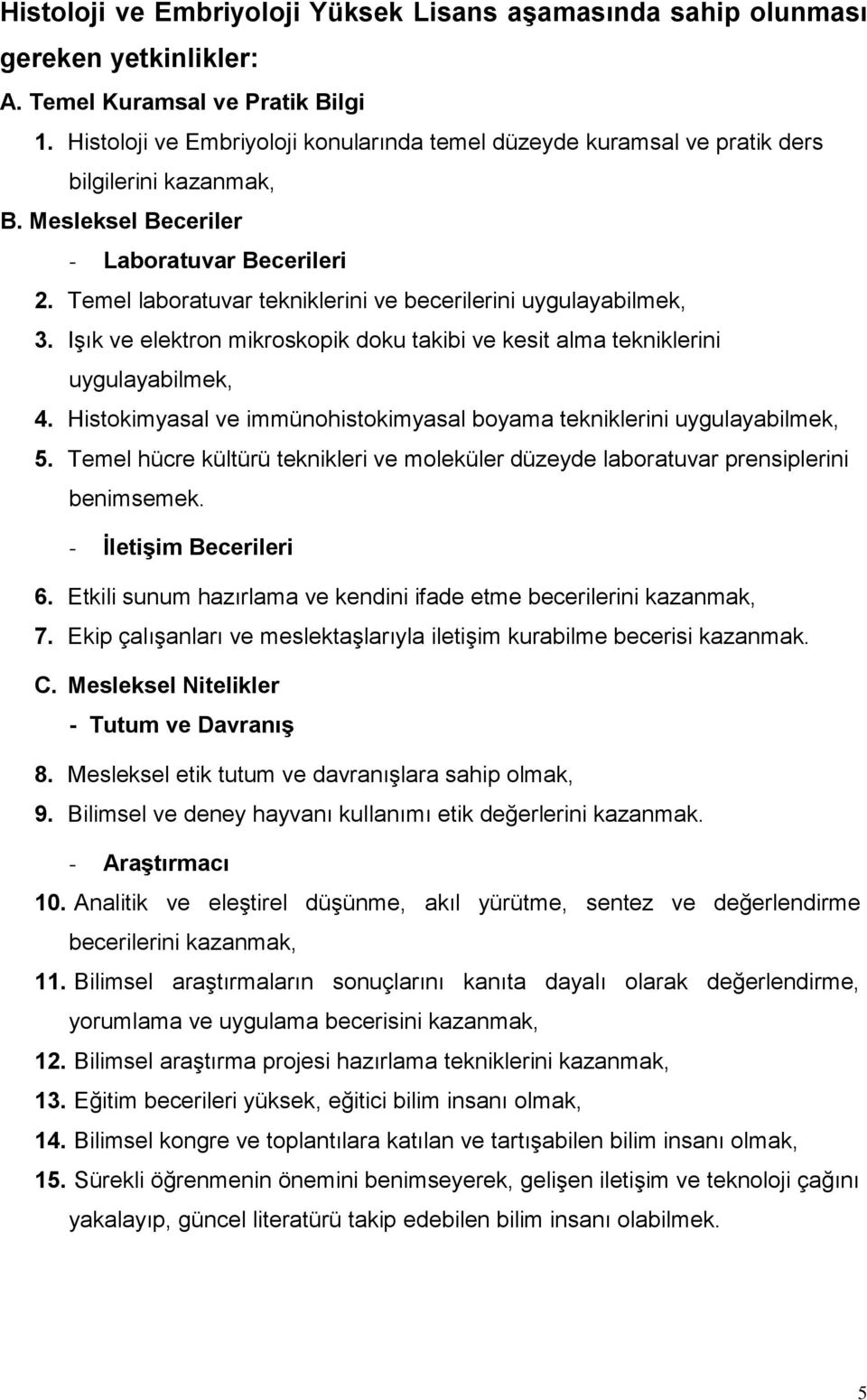 Histoloji ve Embriyoloji Yüksek Lisans aşamasında sahip olunması gereken yetkinlikler:

A. Temel Kuramsal ve Pratik Bilgi

1. Histoloji ve Embriyoloji konularında temel düzeyde kuramsal ve pratik ders bilgilerini kazanmak,

B. Mesleksel Beceriler

- Laboratuvar Becerileri

2. Temel laboratuvar tekniklerini ve becerilerini uygulayabilmek,

3. Işık ve elektron mikroskopik doku takibi ve kesit alma tekniklerini uygulayabilmek,

4. Histokimyasal ve immünohistokimyasal boyama tekniklerini uygulayabilmek,

5. Temel hücre kültürü teknikleri ve moleküler düzeyde laboratuvar prensiplerini benimsemek.

- İletişim Becerileri

6. Etkili sunum hazırlama ve kendini ifade etme becerilerini kazanmak,

7. Ekip çalışanları ve meslektaşlarıyla iletişim kurabilme becerisi kazanmak.

C. Mesleksel Nitelikler

- Tutum ve Davranış

8. Mesleksel etik tutum ve davranışlara sahip olmak,

9. Bilimsel ve deney hayvanı kullanımı etik değerlerini kazanmak.

- Araştırmacı

10. Analitik ve eleştirel düşünme, akıl yürütme, sentez ve değerlendirme becerilerini kazanmak,

11. Bilimsel araştırmaların sonuçlarını kanıta dayalı olarak değerlendirme, yorumlama ve uygulama becerisini kazanmak,

12. Bilimsel araştırma projesi hazırlama tekniklerini kazanmak,

13. Eğitim becerileri yüksek, eğitici bilim insanı olmak,

14. Bilimsel kongre ve toplantılara katılan ve tartışabilen bilim insanı olmak,

15. Sürekli öğrenmenin önemini benimseyerek, gelişen iletişim ve teknoloji çağını yakalayıp, güncel literatürü takip edebilen bilim insanı olabilmek.

5